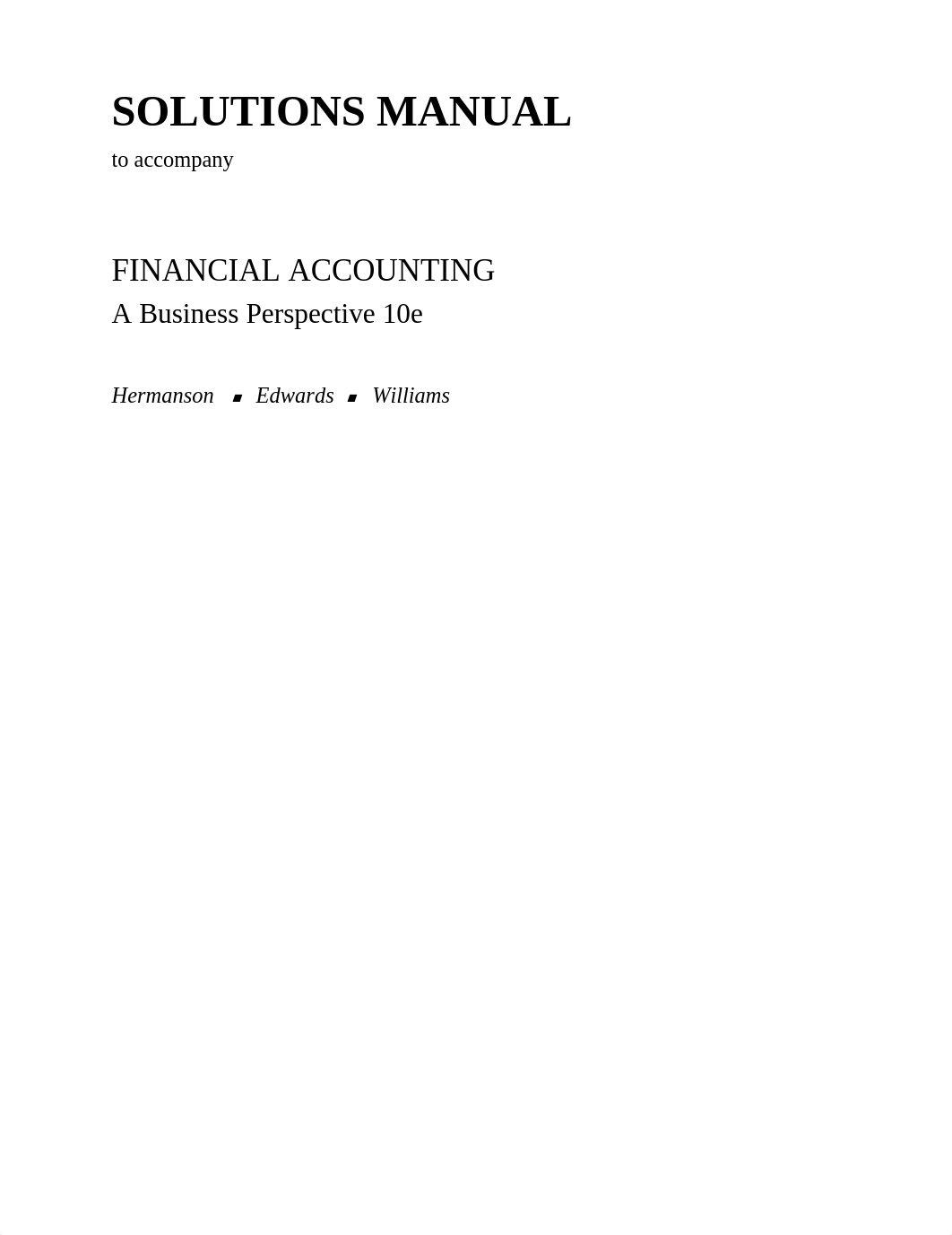 SOLUTIONS MANUAL
to accompany

FINANCIAL ACCOUNTING
A Business Perspective 10e

Hermanson ▪ Edwards ▪ Williams